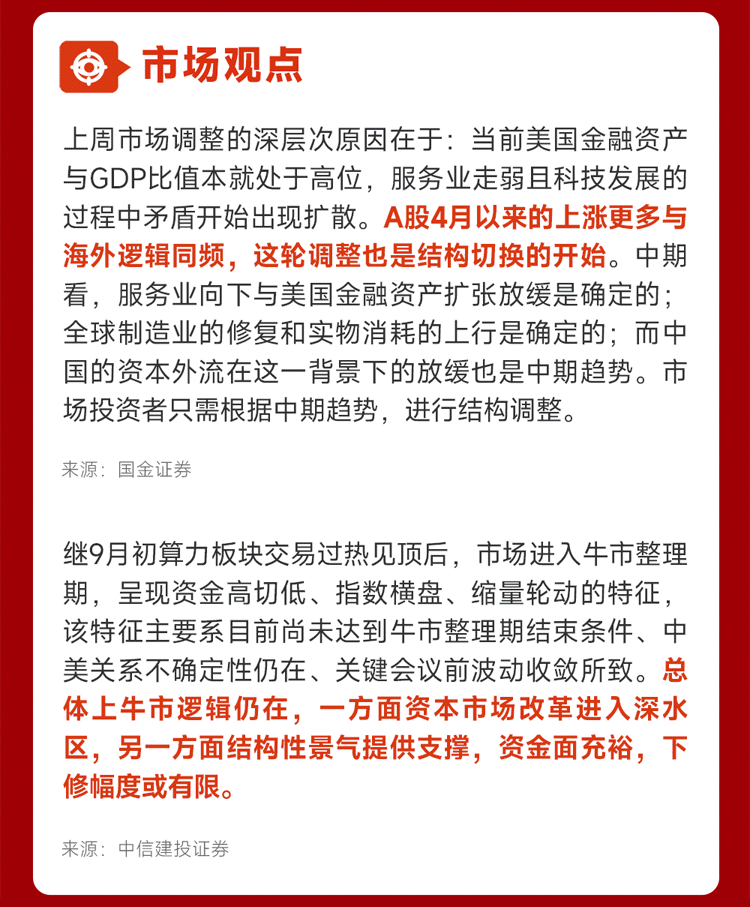 市场观点

上周市场调整的深层次原因在于：当前美国金融资产与GDP比值本就处于高位，服务业走弱且科技发展的过程中矛盾开始出现扩散。A股4月以来的上涨更多与海外逻辑同频，这轮调整也是结构切换的开始。中期看，服务业向下与美国金融资产扩张放缓是确定的；全球制造业的修复和实物消耗的上行是确定的；而中国的资本外流在这一背景下的放缓也是中期趋势。市场投资者只需根据中期趋势，进行结构调整。

来源：国金证券

继9月初算力板块交易过热见顶后，市场进入牛市整理期，呈现资金高切低、指数横盘、缩量轮动的特征，该特征主要系目前尚未达到牛市整理期结束条件、中美关系不确定性仍在、关键会议前波动收敛所致。总体上牛市逻辑仍在，一方面资本市场改革进入深水区，另一方面结构性景气提供支撑，资金面充裕，下修幅度或有限。

来源：中信建投证券